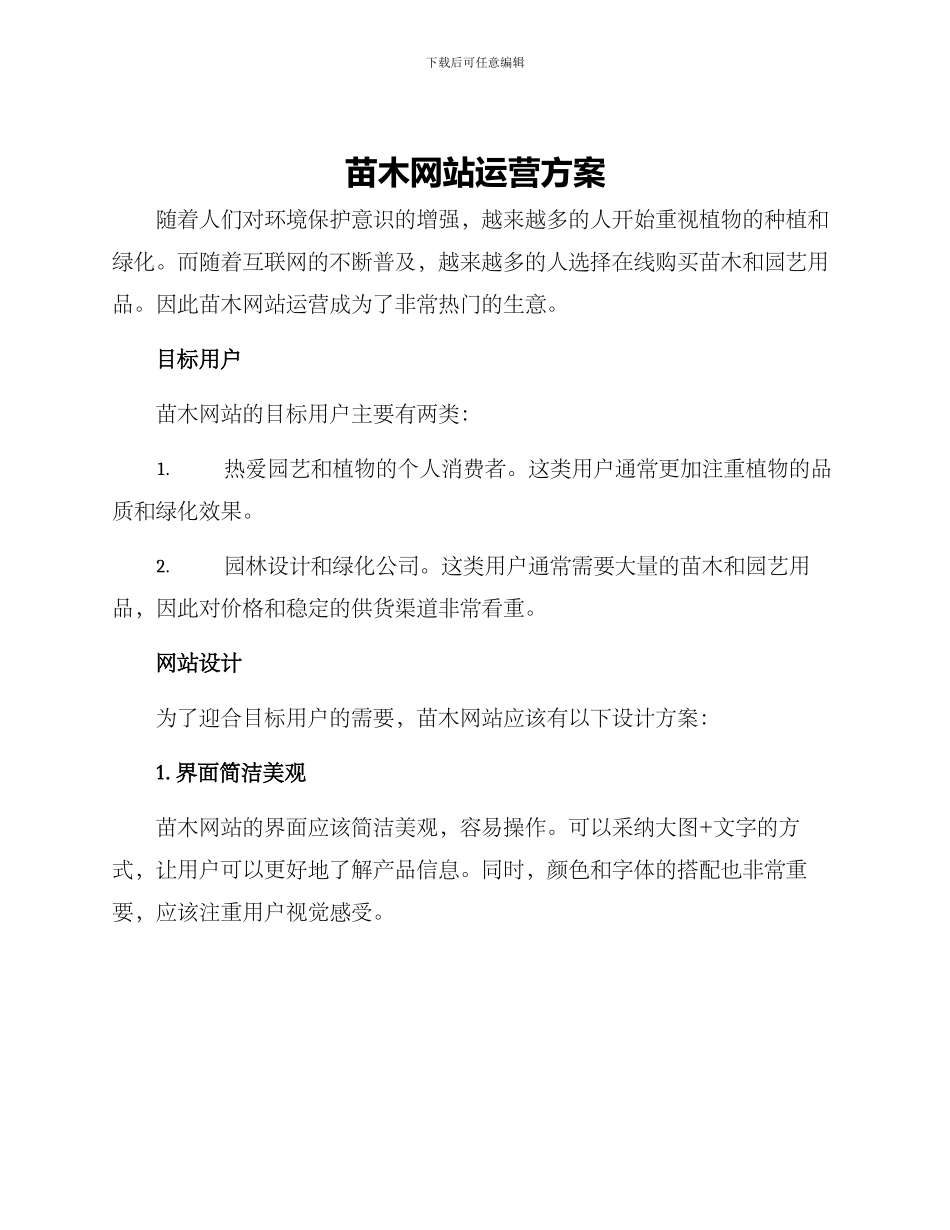 下载后可任意编辑

苗木网站运营方案

随着人们对环境保护意识的增强，越来越多的人开始重视植物的种植和绿化。而随着互联网的不断普及，越来越多的人选择在线购买苗木和园艺用品。因此苗木网站运营成为了非常热门的生意。

目标用户

苗木网站的目标用户主要有两类：

1. 热爱园艺和植物的个人消费者。这类用户通常更加注重植物的品质和绿化效果。

2. 园林设计和绿化公司。这类用户通常需要大量的苗木和园艺用品，因此对价格和稳定的供货渠道非常看重。

网站设计

为了迎合目标用户的需要，苗木网站应该有以下设计方案：

1. 界面简洁美观

苗木网站的界面应该简洁美观，容易操作。可以采纳大图+文字的方式，让用户可以更好地了解产品信息。同时，颜色和字体的搭配也非常重要，应该注重用户视觉感受。